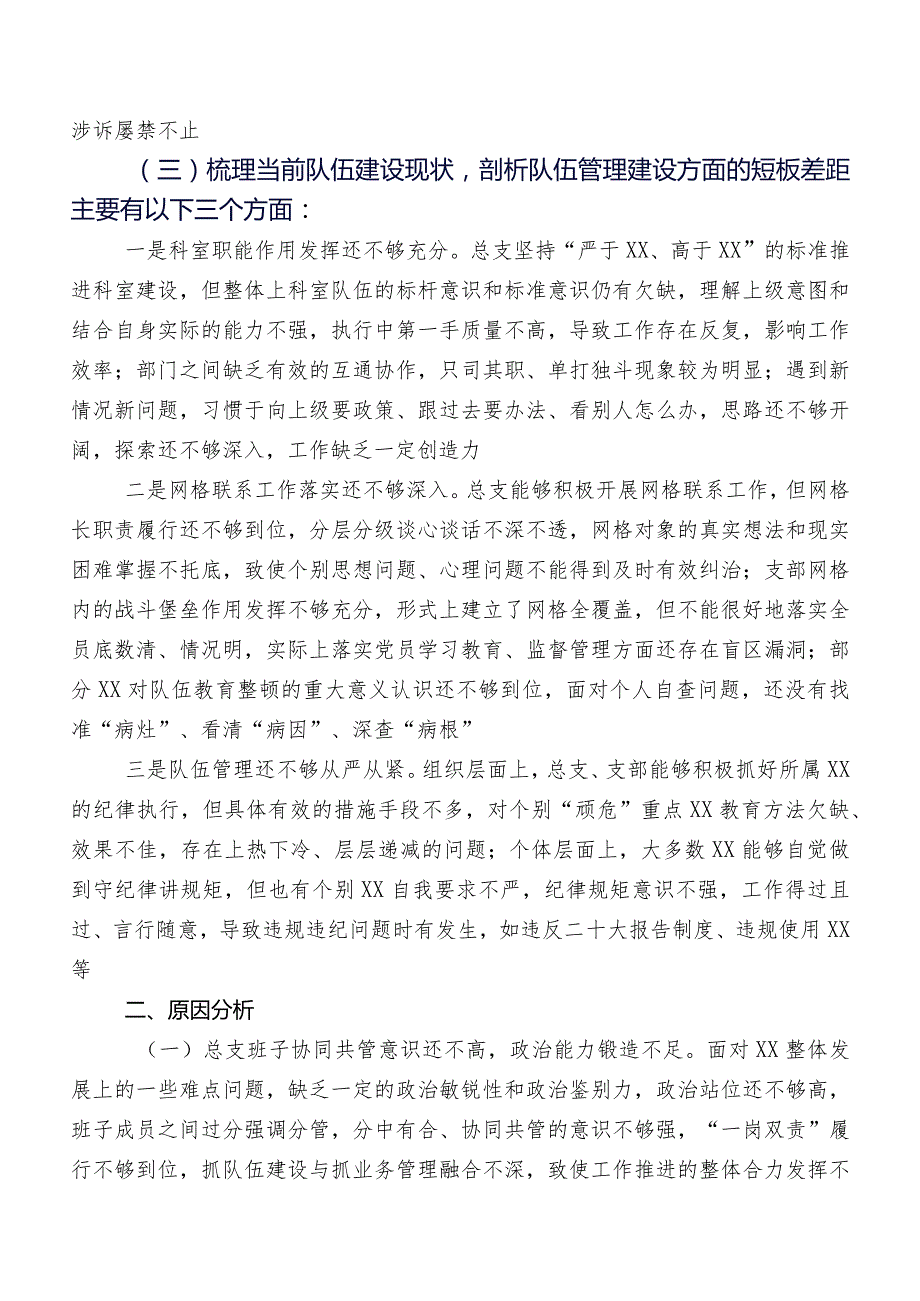 涉诉屡禁不止

（三）梳理当前队伍建设现状，剖析队伍管理建设方面的短板差距主要有以下三个方面：

一是科室职能作用发挥还不够充分。总支坚持“严于XX、高于XX”的标准推进科室建设，但整体上科室队伍的标杆意识和标准意识仍有欠缺，理解上级意图和结合自身实际的能力不强，执行中第一手质量不高，导致工作存在反复，影响工作效率；部门之间缺乏有效的互通协作，只司其职、单打独斗现象较为明显；遇到新情况新问题，习惯于向上级要政策、跟过去要办法、看别人怎么办，思路还不够开阔，探索还不够深入，工作缺乏一定创造力

二是网格联系工作落实还不够深入。总支能够积极开展网格联系工作，但网格长职责履行还不够到位，分层分级谈心谈话不深不透，网格对象的真实想法和现实困难掌握不托底，致使个别思想问题、心理问题不能得到及时有效纠治；支部网格内的战斗堡垒作用发挥不够充分，形式上建立了网格全覆盖，但不能很好地落实全员底数清、情况明，实际上落实党员学习教育、监督管理方面还存在盲区漏洞；部分XX对队伍教育整顿的重大意义认识还不够到位，面对个人自查问题，还没有找准“病灶”、看清“病因”、深查“病根”

三是队伍管理还不够从严从紧。组织层面上，总支、支部能够积极抓好所属XX的纪律执行，但具体有效的措施手段不多，对个别“顽危”重点XX教育方法欠缺、效果不佳，存在上热下冷、层层递减的问题；个体层面上，大多数XX能够自觉做到守纪律讲规矩，但也有个别XX自我要求不严，纪律规矩意识不强，工作得过且过、言行随意，导致违规违纪问题时有发生，如违反二十大报告制度、违规使用XX等

二、原因分析

（一）总支班子协同共管意识还不高，政治能力锻造不足。面对XX整体发展上的一些难点问题，缺乏一定的政治敏锐性和政治鉴别力，政治站位还不够高，班子成员之间过分强调分管，分中有合、协同共管的意识不够强，“一岗双责”履行不够到位，抓队伍建设与抓业务管理融合不深，致使工作推进的整体合力发挥不